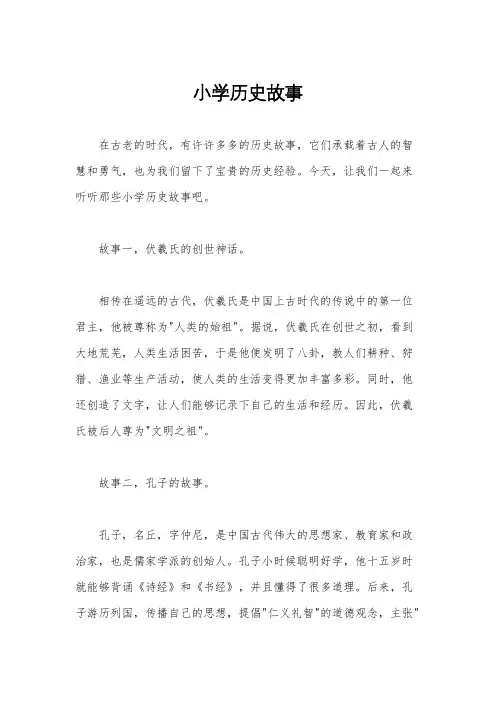 小学历史故事

在古老的时代，有许许多多的历史故事，它们承载着古人的智慧和勇气，也为我们留下了宝贵的历史经验。今天，让我们一起来听听那些小学历史故事吧。

故事一，伏羲氏的创世神话。

相传在遥远的古代，伏羲氏是中国上古时代的传说中的第一位君主，他被尊称为"人类的始祖"。据说，伏羲氏在创世之初，看到大地荒芜，人类生活困苦，于是他便发明了八卦，教人们耕种、狩猎、渔业等生产活动，使人类的生活变得更加丰富多彩。同时，他还创造了文字，让人们能够记录下自己的生活和经历。因此，伏羲氏被后人尊为"文明之祖"。

故事二，孔子的故事。

孔子，名丘，字仲尼，是中国古代伟大的思想家、教育家和政治家，也是儒家学派的创始人。孔子小时候聪明好学，他十五岁时就能够背诵《诗经》和《书经》，并且懂得了很多道理。后来，孔子游历列国，传播自己的思想，提倡"仁义礼智"的道德观念，主张"